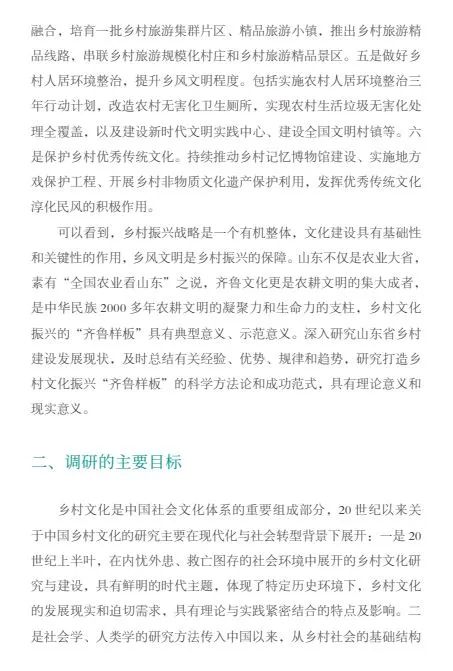 融合，培育一批乡村旅游集群片区、精品旅游小镇，推出乡村旅游精品线路，串联乡村旅游规模化村庄和乡村旅游精品景区。五是做好乡村人居环境整治，提升乡风文明程度。包括实施农村人居环境整治三年行动计划，改造农村无害化卫生厕所，实现农村生活垃圾无害化处理全覆盖，以及建设新时代文明实践中心、建设全国文明村镇等。六是保护乡村优秀传统文化。持续推动乡村记忆博物馆建设、实施地方戏保护工程、开展乡村非物质文化遗产保护利用，发挥优秀传统文化淳化民风的积极作用。

可以看到，乡村振兴战略是一个有机整体，文化建设具有基础性和关键性的作用，乡风文明是乡村振兴的保障。山东不仅是农业大省，素有“全国农业看山东”之说，齐鲁文化更是农耕文明的集大成者，是中华民族 2000 多年农耕文明的凝聚力和生命力的支柱，乡村文化振兴的“齐鲁样板”具有典型意义、示范意义。深入研究山东省乡村建设发展现状，及时总结有关经验、优势、规律和趋势，研究打造乡村文化振兴“齐鲁样板”的科学方法论和成功范式，具有理论意义和现实意义。

二、调研的主要目标

乡村文化是中国社会文化体系的重要组成部分，20 世纪以来关于中国乡村文化的研究主要在现代化与社会转型背景下展开：一是 20 世纪上半叶，在内忧外患、救亡图存的社会环境中展开的乡村文化研究与建设，具有鲜明的时代主题，体现了特定历史环境下，乡村文化的发展现实和迫切需求，具有理论与实践紧密结合的特点及影响。二是社会学、人类学的研究方法传入中国以来，从乡村社会的基础结构